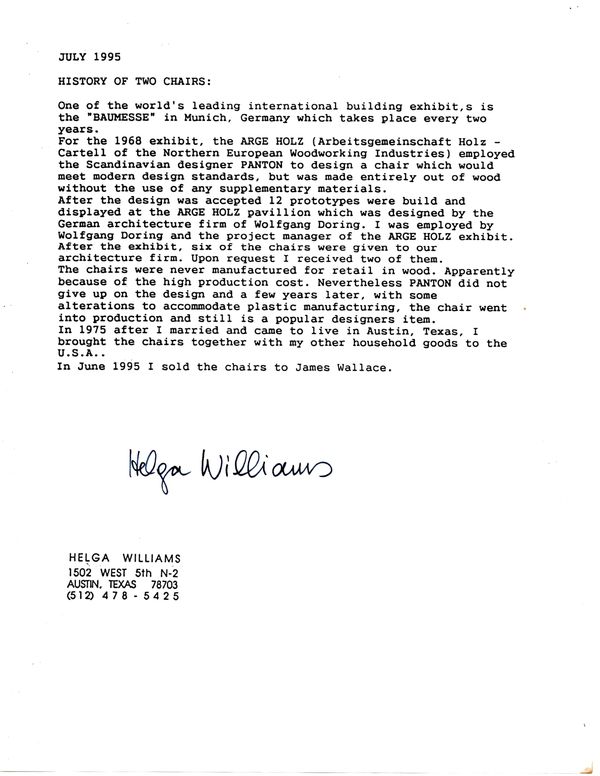 JULY 1995

HISTORY OF TWO CHAIRS:

One of the world's leading international building exhibit,s is the "BAUMESSE" in Munich, Germany which takes place every two years.
For the 1968 exhibit, the ARGE HOLZ (Arbeitsgemeinschaft Holz - Cartell of the Northern European Woodworking Industries) employed the Scandinavian designer PANTON to design a chair which would meet modern design standards, but was made entirely out of wood without the use of any supplementary materials.
After the design was accepted 12 prototypes were build and displayed at the ARGE HOLZ pavillion which was designed by the German architecture firm of Wolfgang Doring. I was employed by Wolfgang Doring and the project manager of the ARGE HOLZ exhibit. After the exhibit, six of the chairs were given to our architecture firm. Upon request I received two of them.
The chairs were never manufactured for retail in wood. Apparently because of the high production cost. Nevertheless PANTON did not give up on the design and a few years later, with some alterations to accommodate plastic manufacturing, the chair went into production and still is a popular designers item.
In 1975 after I married and came to live in Austin, Texas, I brought the chairs together with my other household goods to the U.S.A..
In June 1995 I sold the chairs to James Wallace.

Helga Williams

HELGA WILLIAMS
1502 WEST 5th N-2
AUSTIN, TEXAS 78703
(512) 478-5425